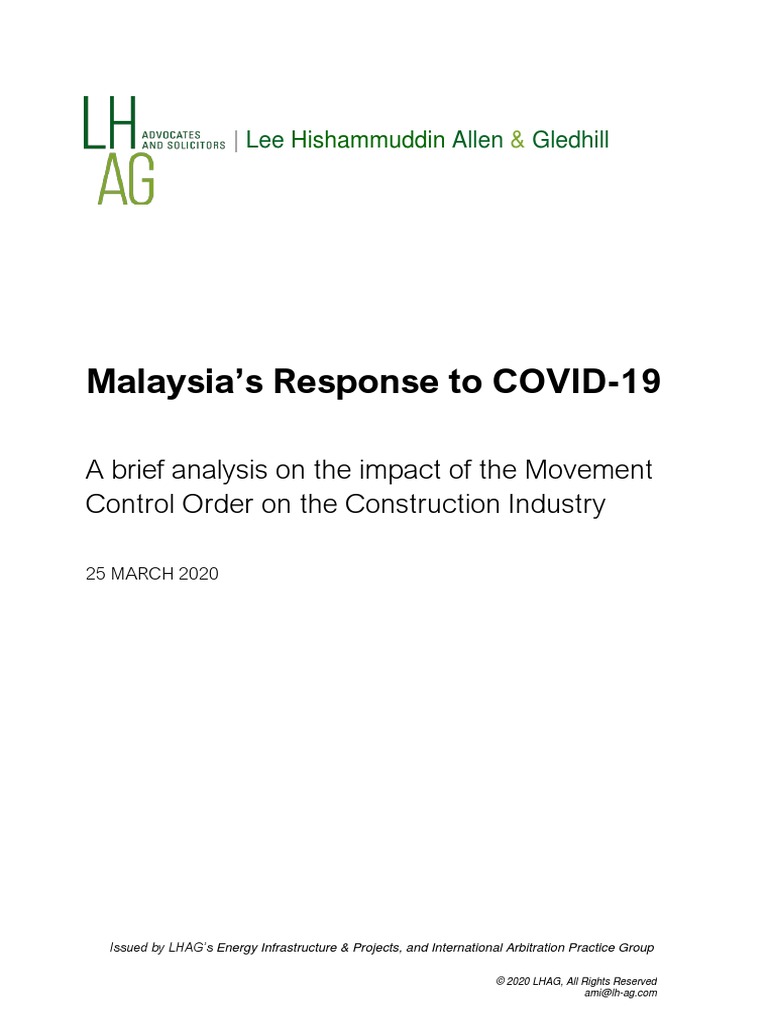 LH AG ADVOCATES AND SOLICITORS | Lee Hishammuddin Allen & Gledhill

Malaysia's Response to COVID-19

A brief analysis on the impact of the Movement Control Order on the Construction Industry

25 MARCH 2020

Issued by LHAG's Energy Infrastructure & Projects, and International Arbitration Practice Group

© 2020 LHAG, All Rights Reserved
ami@lh-ag.com